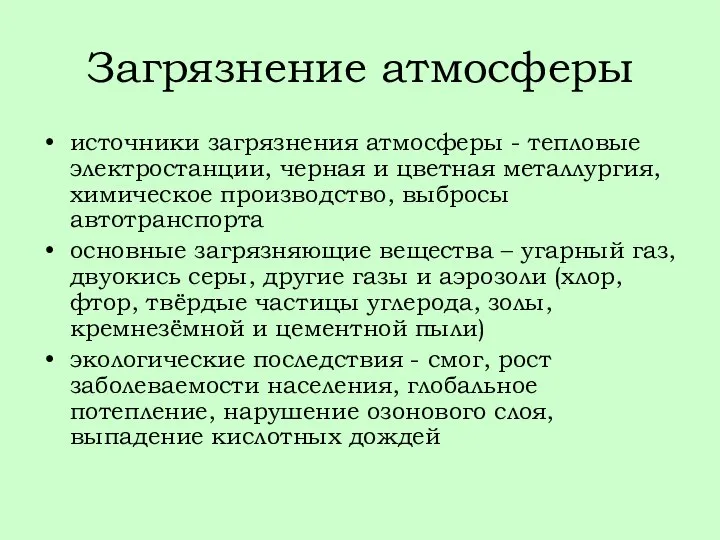 Загрязнение атмосферы

• источники загрязнения атмосферы - тепловые электростанции, черная и цветная металлургия, химическое производство, выбросы автотранспорта
• основные загрязняющие вещества – угарный газ, двуокись серы, другие газы и аэрозоли (хлор, фтор, твёрдые частицы углерода, золы, кремнезёмной и цементной пыли)
• экологические последствия - смог, рост заболеваемости населения, глобальное потепление, нарушение озонового слоя, выпадение кислотных дождей